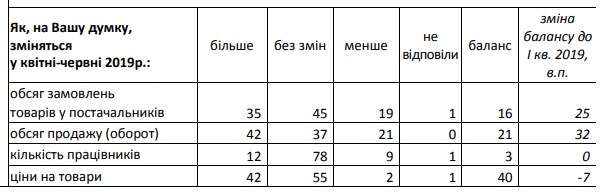 | Як, на Вашу думку, зміняться у квітні-червні 2019р.: | більше | без змін | менше | не відповіли | баланс | зміна балансу до I кв. 2019, в.п. |
|---|---|---|---|---|---|---|
| обсяг замовлень товарів у постачальників | 35 | 45 | 19 | 1 | 16 | 25 |
| обсяг продажу (оборот) | 42 | 37 | 21 | 0 | 21 | 32 |
| кількість працівників | 12 | 78 | 9 | 1 | 3 | 0 |
| ціни на товари | 42 | 55 | 2 | 1 | 40 | -7 |